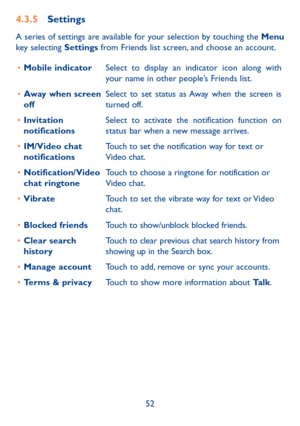 4.3.5 Settings

A series of settings are available for your selection by touching the Menu key selecting Settings from Friends list screen, and choose an account.

• Mobile indicator Select to display an indicator icon along with your name in other people's Friends list.

• Away when screen off Select to set status as Away when the screen is turned off.

• Invitation notifications Select to activate the notification function on status bar when a new message arrives.

• IM/Video chat notifications Touch to set the notification way for text or Video chat.

• Notification/Video chat ringtone Touch to choose a ringtone for notification or Video chat.

• Vibrate Touch to set the vibrate way for text or Video chat.

• Blocked friends Touch to show/unblock blocked friends.

• Clear search history Touch to clear previous chat search history from showing up in the Search box.

• Manage account Touch to add, remove or sync your accounts.

• Terms & privacy Touch to show more information about Talk.

52